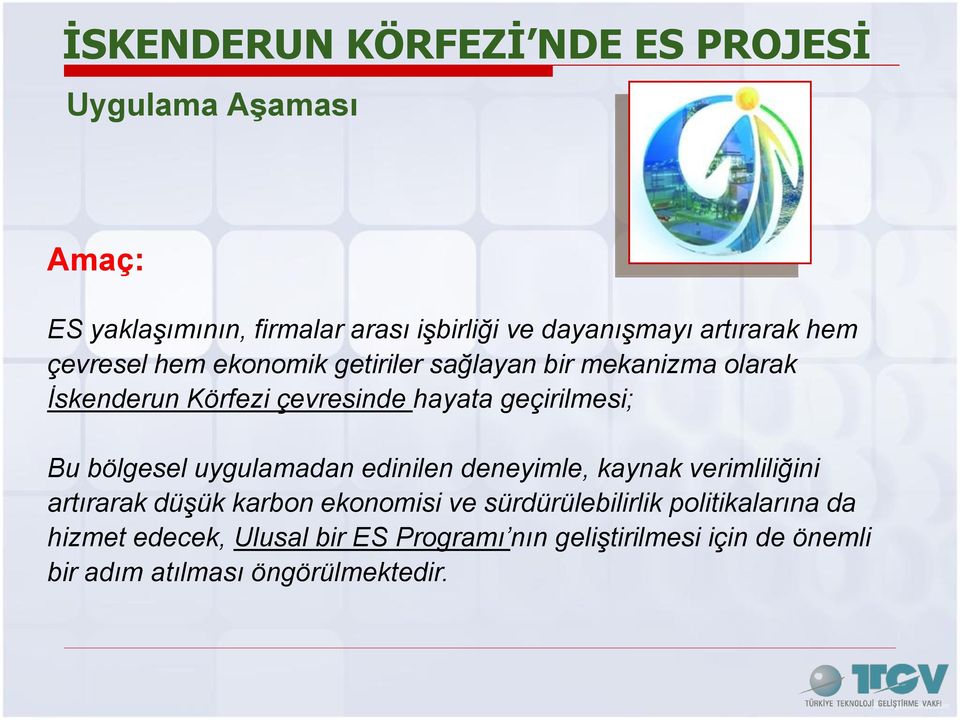 İSKENDERUN KÖRFEZİ'NDE ES PROJESİ

Uygulama Aşaması

Amaç:

ES yaklaşımının, firmalar arası işbirliği ve dayanışmayı artırarak hem çevresel hem ekonomik getiriler sağlayan bir mekanizma olarak İskenderun Körfezi çevresinde hayata geçirilmesi;

Bu bölgesel uygulamadan edinilen deneyimle, kaynak verimliliğini artırarak düşük karbon ekonomisi ve sürdürülebilirlik politikalarına da hizmet edecek, Ulusal bir ES Programı'nın geliştirilmesi için de önemli bir adım atılması öngörülmektedir.

TTGV
TÜRKİYE TEKNOLOJİ GELİŞTİRME VAKFI